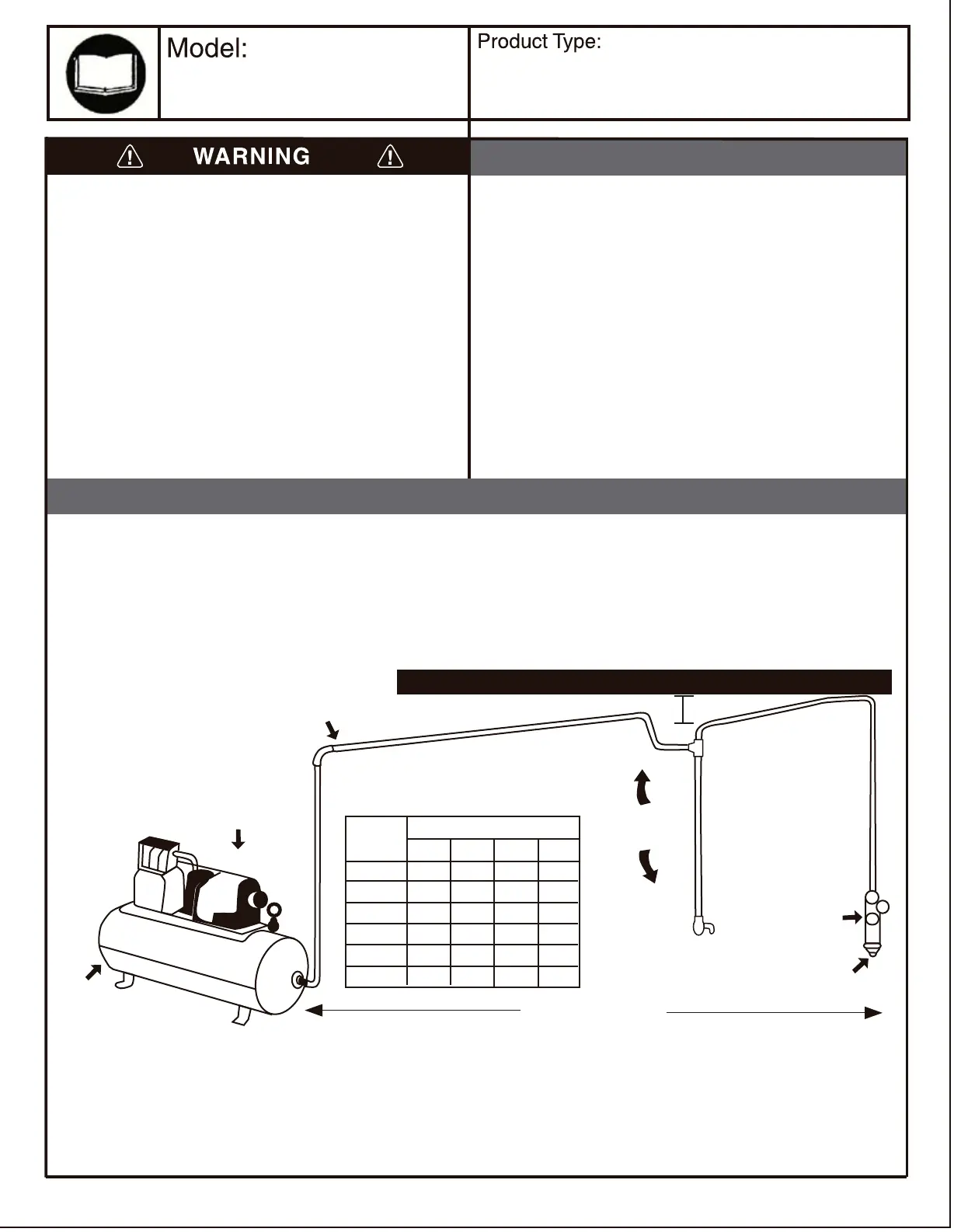 Model:

Product Type:

WARNING